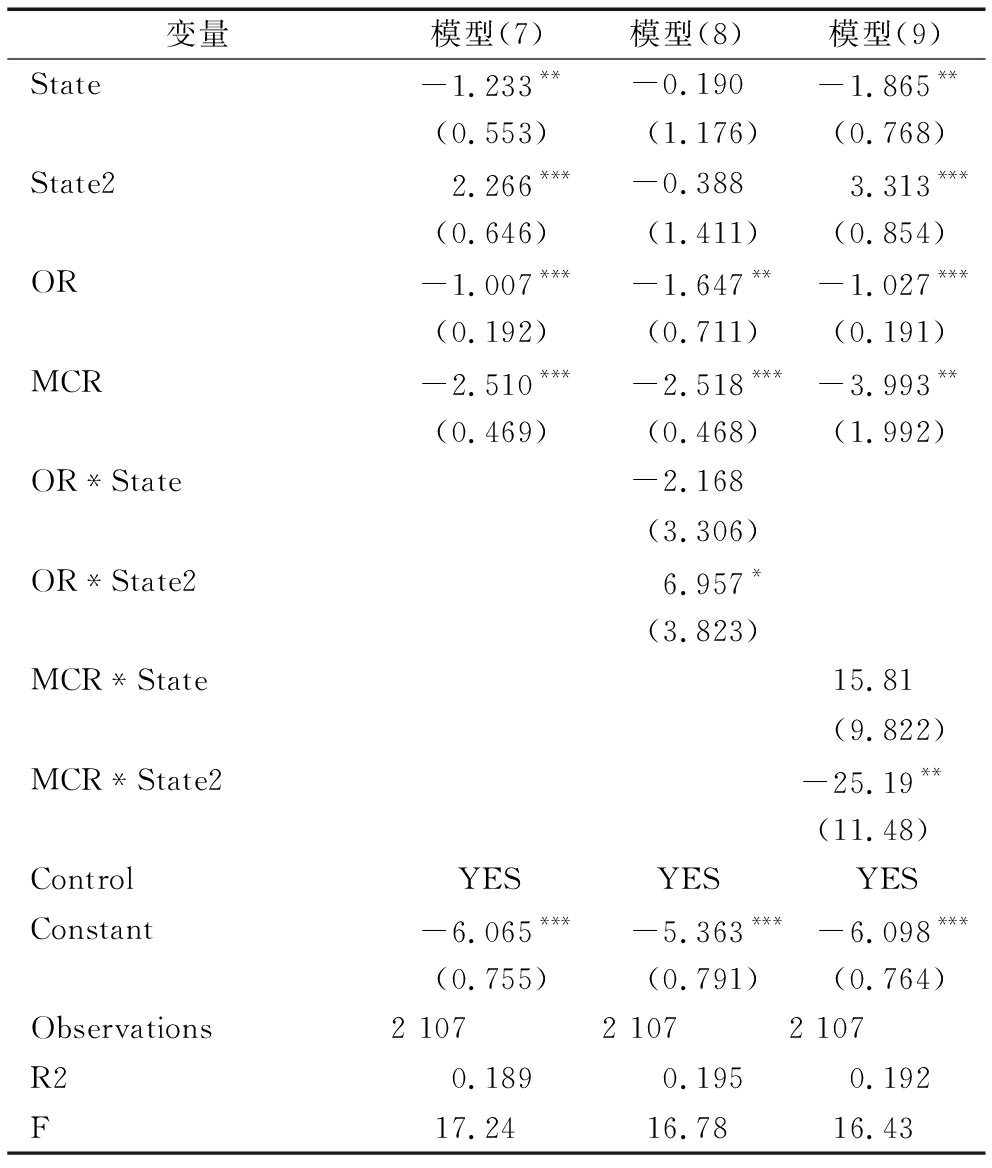 | 变量 | 模型(7) | 模型(8) | 模型(9) |
|---|---|---|---|
| State | $-1.233^{**}$ | $-0.190$ | $-1.865^{**}$ |
| | (0.553) | (1.176) | (0.768) |
| State2 | $2.266^{***}$ | $-0.388$ | $3.313^{***}$ |
| | (0.646) | (1.411) | (0.854) |
| OR | $-1.007^{***}$ | $-1.647^{**}$ | $-1.027^{***}$ |
| | (0.192) | (0.711) | (0.191) |
| MCR | $-2.510^{***}$ | $-2.518^{***}$ | $-3.993^{**}$ |
| | (0.469) | (0.468) | (1.992) |
| OR * State | | $-2.168$ | |
| | | (3.306) | |
| OR * State2 | | $6.957^{*}$ | |
| | | (3.823) | |
| MCR * State | | | 15.81 |
| | | | (9.822) |
| MCR * State2 | | | $-25.19^{**}$ |
| | | | (11.48) |
| Control | YES | YES | YES |
| Constant | $-6.065^{***}$ | $-5.363^{***}$ | $-6.098^{***}$ |
| | (0.755) | (0.791) | (0.764) |
| Observations | 2 107 | 2 107 | 2 107 |
| R2 | 0.189 | 0.195 | 0.192 |
| F | 17.24 | 16.78 | 16.43 |